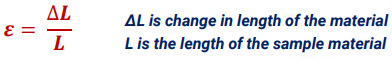 $\varepsilon = \frac{\Delta L}{L}$

ΔL is change in length of the material
L is the length of the sample material